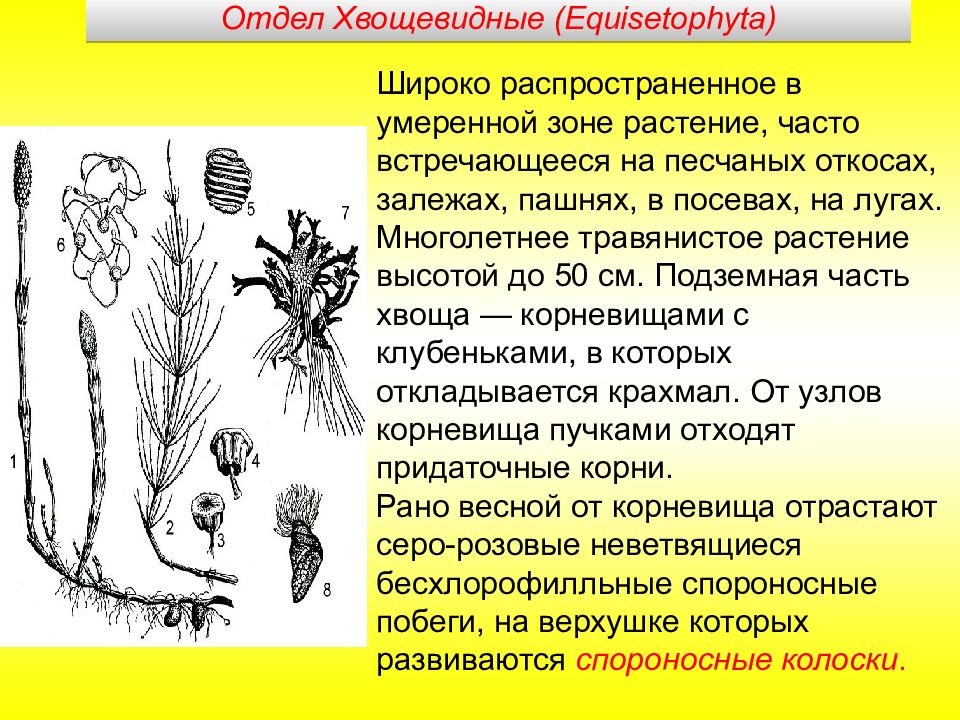 Отдел Хвощевидные (Equisetophyta)

Широко распространенное в умеренной зоне растение, часто встречающееся на песчаных откосах, залежах, пашнях, в посевах, на лугах. Многолетнее травянистое растение высотой до 50 см. Подземная часть хвоща — корневищами с клубеньками, в которых откладывается крахмал. От узлов корневища пучками отходят придаточные корни.
Рано весной от корневища отрастают серо-розовые неветвящиеся бесхлорофилльные спороносные побеги, на верхушке которых развиваются спороносные колоски.

1
2
3
4
5
6
7
8